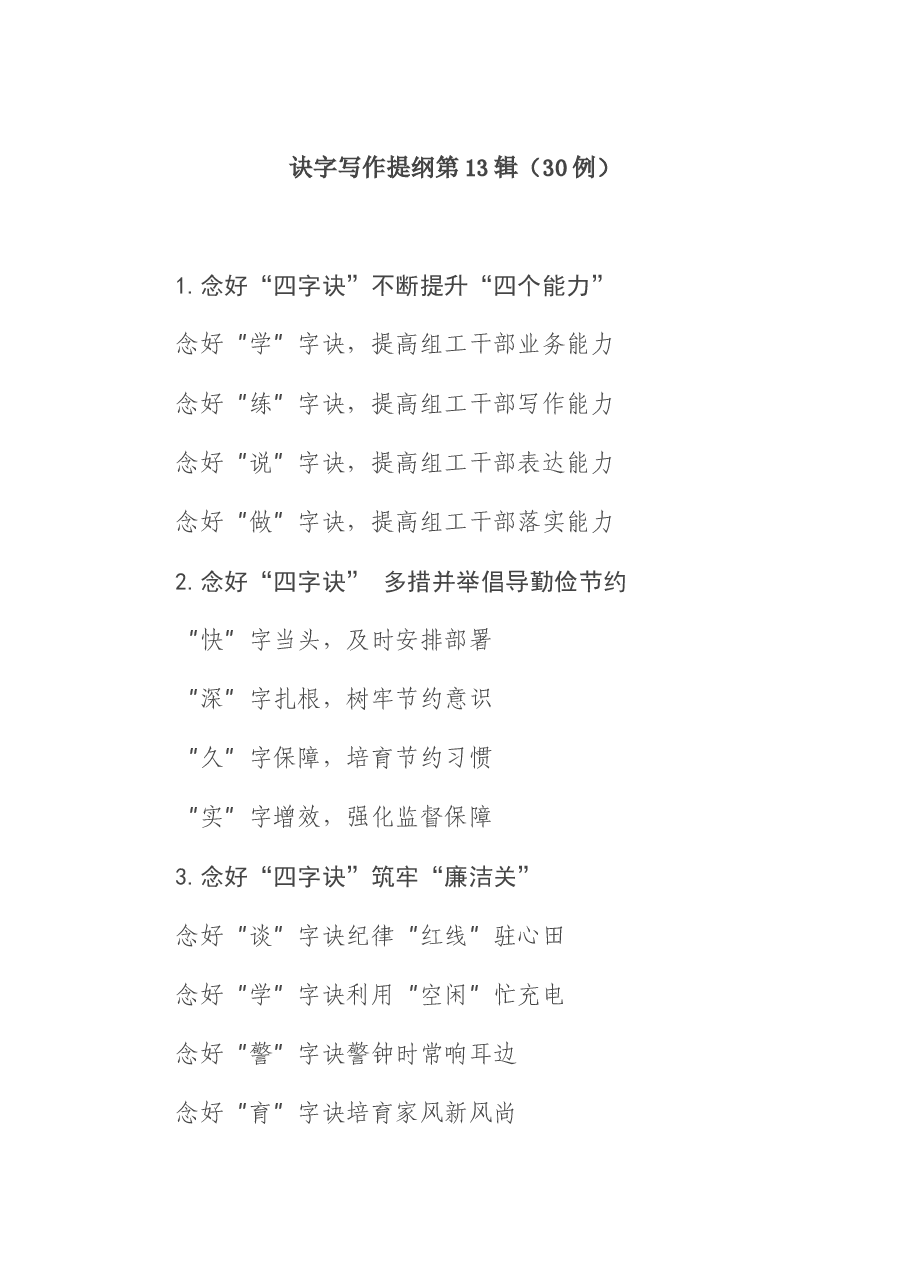 诀字写作提纲第13辑（30例）

1.念好“四字诀”不断提升“四个能力”

念好“学”字诀，提高组工干部业务能力

念好“练”字诀，提高组工干部写作能力

念好“说”字诀，提高组工干部表达能力

念好“做”字诀，提高组工干部落实能力

2.念好“四字诀” 多措并举倡导勤俭节约

“快”字当头，及时安排部署

“深”字扎根，树牢节约意识

“久”字保障，培育节约习惯

“实”字增效，强化监督保障

3.念好“四字诀”筑牢“廉洁关”

念好“谈”字诀纪律“红线”驻心田

念好“学”字诀利用“空闲”忙充电

念好“警”字诀警钟时常响耳边

念好“育”字诀培育家风新风尚